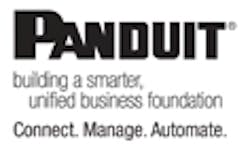 PANDUIT®

building a smarter, unified business foundation

Connect. Manage. Automate.